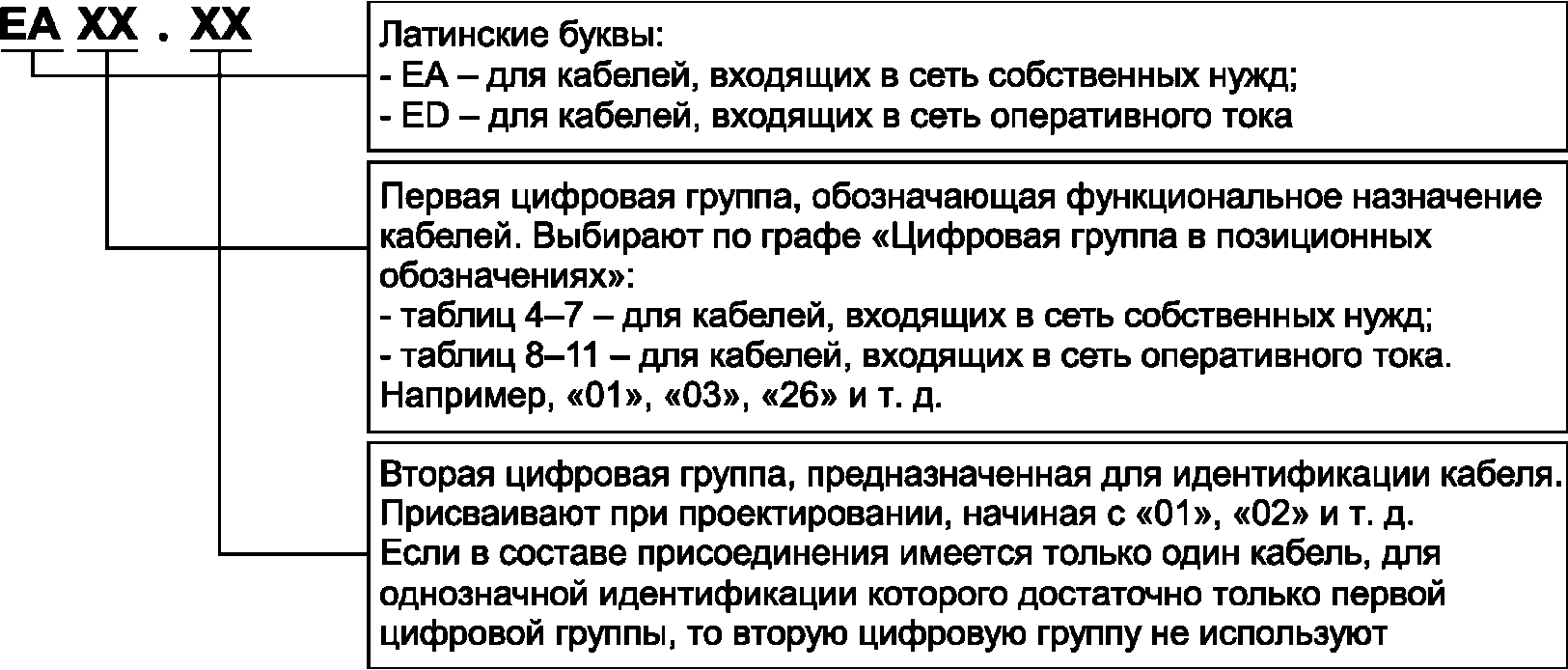 EA XX . XX

Латинские буквы:
- EA – для кабелей, входящих в сеть собственных нужд;
- ED – для кабелей, входящих в сеть оперативного тока

Первая цифровая группа, обозначающая функциональное назначение кабелей. Выбирают по графе «Цифровая группа в позиционных обозначениях»:
- таблиц 4–7 – для кабелей, входящих в сеть собственных нужд;
- таблиц 8–11 – для кабелей, входящих в сеть оперативного тока.
Например, «01», «03», «26» и т. д.

Вторая цифровая группа, предназначенная для идентификации кабеля.
Присваивают при проектировании, начиная с «01», «02» и т. д.
Если в составе присоединения имеется только один кабель, для однозначной идентификации которого достаточно только первой цифровой группы, то вторую цифровую группу не используют